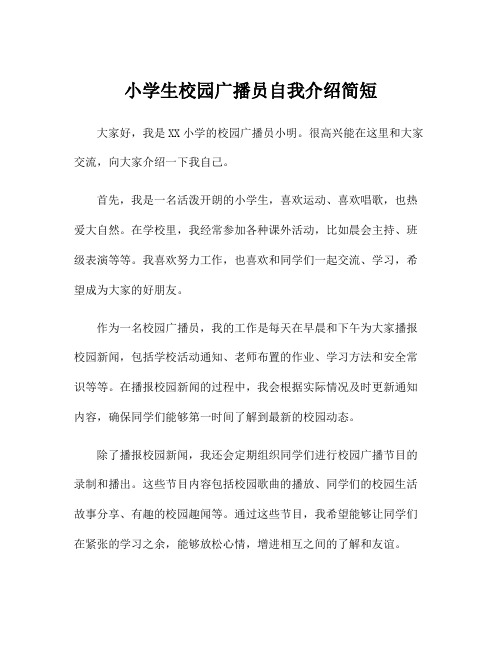 小学生校园广播员自我介绍简短

大家好，我是XX小学的校园广播员小明。很高兴能在这里和大家交流，向大家介绍一下我自己。

首先，我是一名活泼开朗的小学生，喜欢运动、喜欢唱歌，也热爱大自然。在学校里，我经常参加各种课外活动，比如晨会主持、班级表演等等。我喜欢努力工作，也喜欢和同学们一起交流、学习，希望成为大家的好朋友。

作为一名校园广播员，我的工作是每天在早晨和下午为大家播报校园新闻，包括学校活动通知、老师布置的作业、学习方法和安全常识等等。在播报校园新闻的过程中，我会根据实际情况及时更新通知内容，确保同学们能够第一时间了解到最新的校园动态。

除了播报校园新闻，我还会定期组织同学们进行校园广播节目的录制和播出。这些节目内容包括校园歌曲的播放、同学们的校园生活故事分享、有趣的校园趣闻等。通过这些节目，我希望能够让同学们在紧张的学习之余，能够放松心情，增进相互之间的了解和友谊。